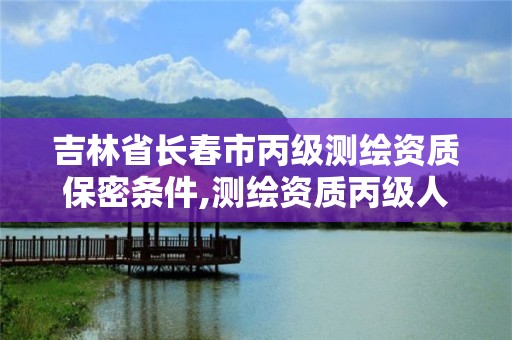 吉林省长春市丙级测绘资质保密条件,测绘资质丙级人